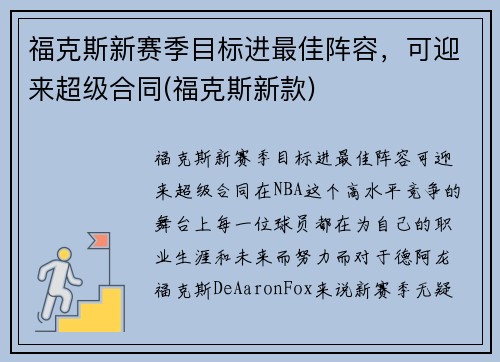 福克斯新赛季目标进最佳阵容，可迎来超级合同(福克斯新款)

福克斯新赛季目标进最佳阵容可迎来超级合同在NBA这个高水平竞争的舞台上每一位球员都在为自己的职业生涯和未来而努力而对于德阿龙福克斯DeAaronFox来说新赛季无疑